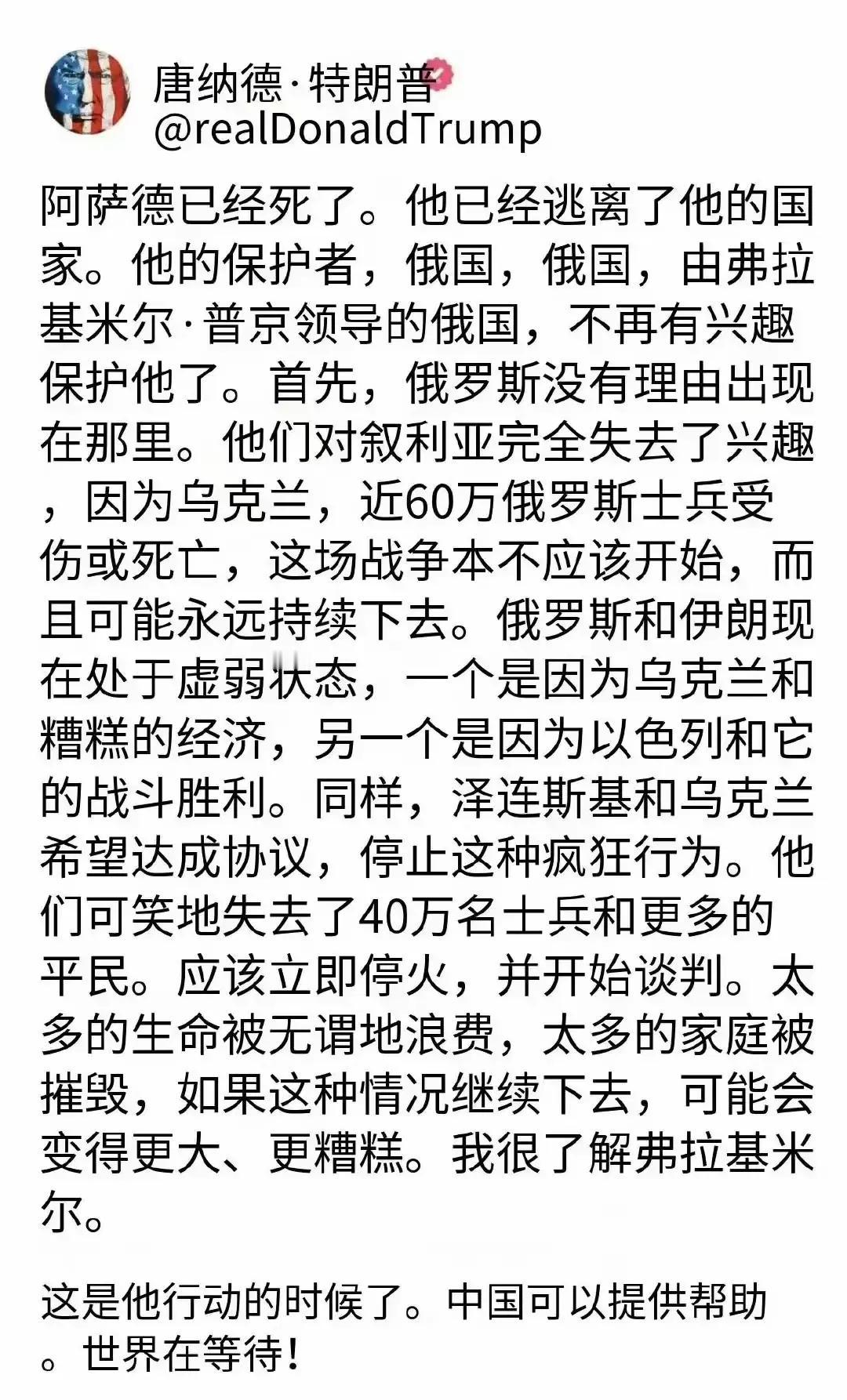 唐纳德·特朗普
@realDonaldTrump

阿萨德已经死了。他已经逃离了他的国家。他的保护者，俄国，俄国，由弗拉基米尔·普京领导的俄国，不再有兴趣保护他了。首先，俄罗斯没有理由出现在那里。他们对叙利亚完全失去了兴趣，因为乌克兰，近60万俄罗斯士兵受伤或死亡，这场战争本不应该开始，而且可能永远持续下去。俄罗斯和伊朗现在处于虚弱状态，一个是因为乌克兰和糟糕的经济，另一个是因为以色列和它的战斗胜利。同样，泽连斯基和乌克兰希望达成协议，停止这种疯狂行为。他们可笑地失去了40万名士兵和更多的平民。应该立即停火，并开始谈判。太多的生命被无谓地浪费，太多的家庭被摧毁，如果这种情况继续下去，可能会变得更大、更糟糕。我很了解弗拉基米尔。

这是他行动的时候了。中国可以提供帮助。世界在等待！